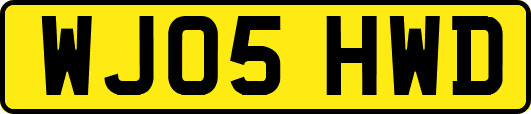 WJ05 HWD